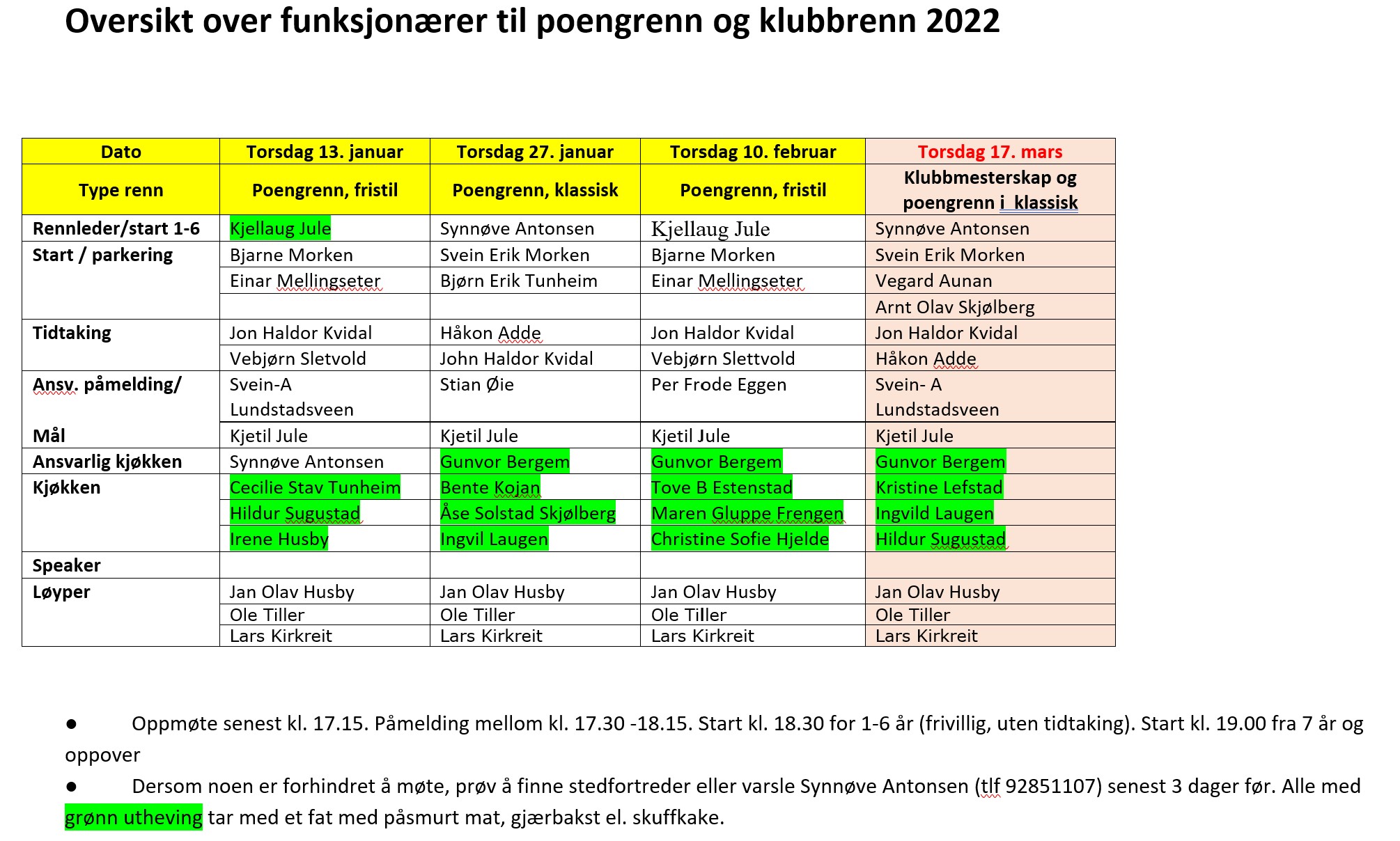 Oversikt over funksjonærer til poengrenn og klubbrenn 2022

| Dato | Torsdag 13. januar | Torsdag 27. januar | Torsdag 10. februar | Torsdag 17. mars |
|---|---|---|---|---|
| Type renn | Poengrenn, fristil | Poengrenn, klassisk | Poengrenn, fristil | Klubbmesterskap og poengrenn i klassisk |
| Rennleder/start 1-6 | Kjellaug Jule | Synnøve Antonsen | Kjellaug Jule | Synnøve Antonsen |
| Start / parkering | Bjarne Morken | Svein Erik Morken | Bjarne Morken | Svein Erik Morken |
| | Einar Mellingseter | Bjørn Erik Tunheim | Einar Mellingseter | Vegard Aunan |
| | | | | Arnt Olav Skjølberg |
| Tidtaking | Jon Haldor Kvidal | Håkon Adde | Jon Haldor Kvidal | Jon Haldor Kvidal |
| | Vebjørn Sletvold | John Haldor Kvidal | Vebjørn Slettvold | Håkon Adde |
| Ansv. påmelding/ | Svein-A Lundstadsveen | Stian Øie | Per Frode Eggen | Svein- A Lundstadsveen |
| Mål | Kjetil Jule | Kjetil Jule | Kjetil Jule | Kjetil Jule |
| Ansvarlig kjøkken | Synnøve Antonsen | Gunvor Bergem | Gunvor Bergem | Gunvor Bergem |
| Kjøkken | Cecilie Stav Tunheim | Bente Kojan | Tove B Estenstad | Kristine Lefstad |
| | Hildur Sugustad | Åse Solstad Skjølberg | Maren Gluppe Frengen | Ingvild Laugen |
| | Irene Husby | Ingvil Laugen | Christine Sofie Hjelde | Hildur Sugustad |
| Speaker | | | | |
| Løyper | Jan Olav Husby | Jan Olav Husby | Jan Olav Husby | Jan Olav Husby |
| | Ole Tiller | Ole Tiller | Ole Tiller | Ole Tiller |
| | Lars Kirkreit | Lars Kirkreit | Lars Kirkreit | Lars Kirkreit |

● Oppmøte senest kl. 17.15. Påmelding mellom kl. 17.30 -18.15. Start kl. 18.30 for 1-6 år (frivillig, uten tidtaking). Start kl. 19.00 fra 7 år og oppover

● Dersom noen er forhindret å møte, prøv å finne stedfortreder eller varsle Synnøve Antonsen (tlf 92851107) senest 3 dager før. Alle med grønn utheving tar med et fat med påsmurt mat, gjærbakst el. skuffkake.